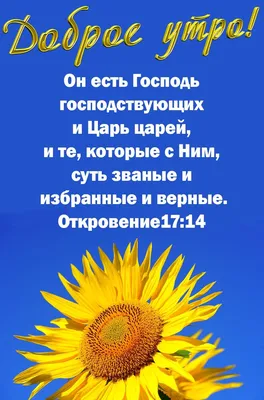 Доброе утро!

Он есть Господь господствующих и Царь царей, и те, которые с Ним, суть званые и избранные и верные.
Откровение17:14